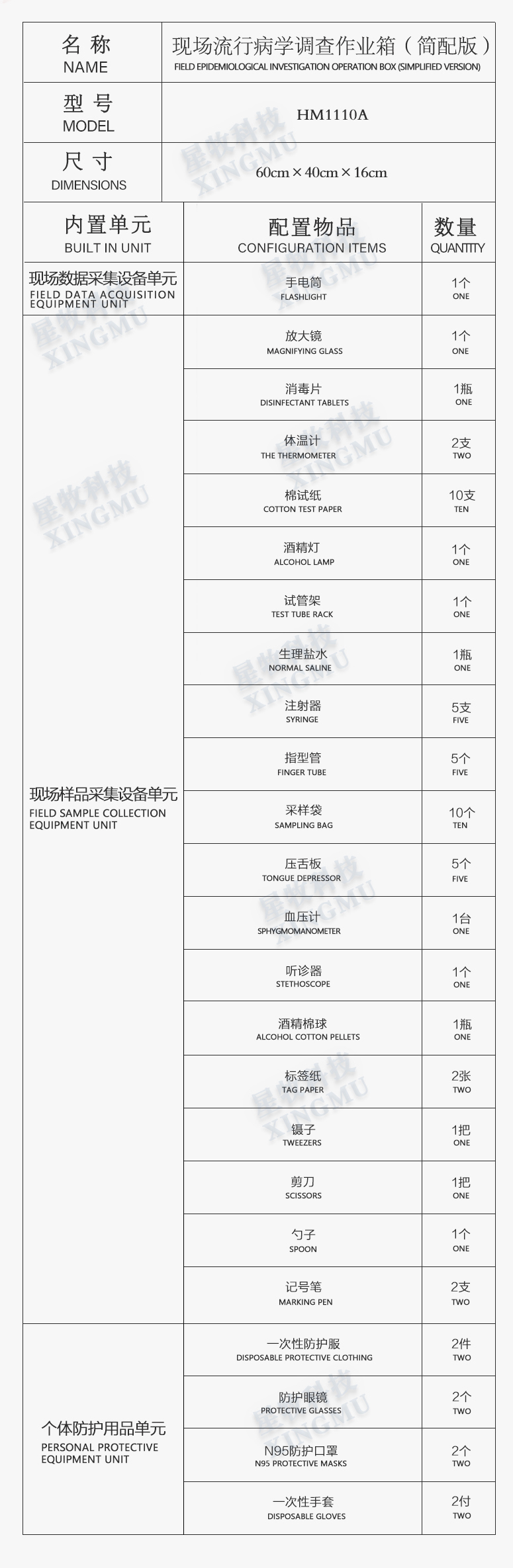 | 名 称 NAME | 现场流行病学调查作业箱（简配版） FIELD EPIDEMIOLOGICAL INVESTIGATION OPERATION BOX (SIMPLIFIED VERSION) |
|---|---|
| 型 号 MODEL | HM1110A |
| 尺 寸 DIMENSIONS | 60cm × 40cm × 16cm |

| 内置单元 BUILT IN UNIT | 配置物品 CONFIGURATION ITEMS | 数量 QUANTITY |
|---|---|---|
| 现场数据采集设备单元 FIELD DATA ACQUISITION EQUIPMENT UNIT | 手电筒 FLASHLIGHT | 1个 ONE |
| 现场样品采集设备单元 FIELD SAMPLE COLLECTION EQUIPMENT UNIT | 放大镜 MAGNIFYING GLASS | 1个 ONE |
| | 消毒片 DISINFECTANT TABLETS | 1瓶 ONE |
| | 体温计 THE THERMOMETER | 2支 TWO |
| | 棉试纸 COTTON TEST PAPER | 10支 TEN |
| | 酒精灯 ALCOHOL LAMP | 1个 ONE |
| | 试管架 TEST TUBE RACK | 1个 ONE |
| | 生理盐水 NORMAL SALINE | 1瓶 ONE |
| | 注射器 SYRINGE | 5支 FIVE |
| | 指型管 FINGER TUBE | 5个 FIVE |
| | 采样袋 SAMPLING BAG | 10个 TEN |
| | 压舌板 TONGUE DEPRESSOR | 5个 FIVE |
| | 血压计 SPHYGMOMANOMETER | 1台 ONE |
| | 听诊器 STETHOSCOPE | 1个 ONE |
| | 酒精棉球 ALCOHOL COTTON PELLETS | 1瓶 ONE |
| | 标签纸 TAG PAPER | 2张 TWO |
| | 镊子 TWEEZERS | 1把 ONE |
| | 剪刀 SCISSORS | 1把 ONE |
| | 勺子 SPOON | 1个 ONE |
| | 记号笔 MARKING PEN | 2支 TWO |
| 个体防护用品单元 PERSONAL PROTECTIVE EQUIPMENT UNIT | 一次性防护服 DISPOSABLE PROTECTIVE CLOTHING | 2件 TWO |
| | 防护眼镜 PROTECTIVE GLASSES | 2个 TWO |
| | N95防护口罩 N95 PROTECTIVE MASKS | 2个 TWO |
| | 一次性手套 DISPOSABLE GLOVES | 2付 TWO |

星牧科技 XINGMU